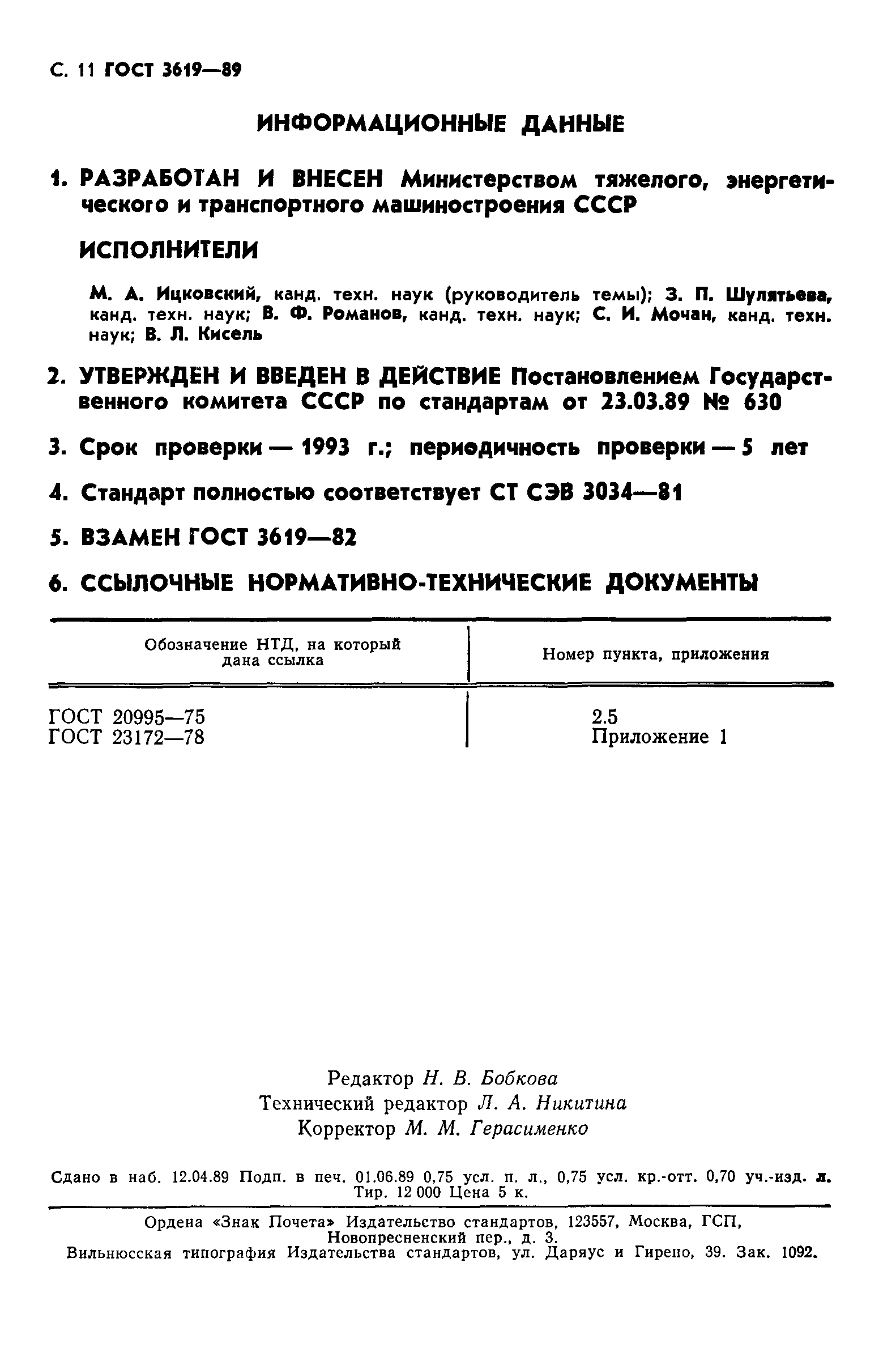 С. 11 ГОСТ 3619—89

ИНФОРМАЦИОННЫЕ ДАННЫЕ

1. РАЗРАБОТАН И ВНЕСЕН Министерством тяжелого, энергетического и транспортного машиностроения СССР

ИСПОЛНИТЕЛИ

М. А. Ицковский, канд. техн. наук (руководитель темы); З. П. Шулятьева, канд. техн. наук; В. Ф. Романов, канд. техн. наук; С. И. Мочан, канд. техн. наук; В. Л. Кисель

2. УТВЕРЖДЕН И ВВЕДЕН В ДЕЙСТВИЕ Постановлением Государственного комитета СССР по стандартам от 23.03.89 № 630

3. Срок проверки — 1993 г.; периодичность проверки — 5 лет

4. Стандарт полностью соответствует СТ СЭВ 3034—81

5. ВЗАМЕН ГОСТ 3619—82

6. ССЫЛОЧНЫЕ НОРМАТИВНО-ТЕХНИЧЕСКИЕ ДОКУМЕНТЫ

| Обозначение НТД, на который дана ссылка | Номер пункта, приложения |
|---|---|
| ГОСТ 20995—75 | 2.5 |
| ГОСТ 23172—78 | Приложение 1 |

Редактор Н. В. Бобкова
Технический редактор Л. А. Никитина
Корректор М. М. Герасименко

Сдано в наб. 12.04.89 Подп. в печ. 01.06.89 0,75 усл. п. л., 0,75 усл. кр.-отт. 0,70 уч.-изд. л. Тир. 12 000 Цена 5 к.

Ордена «Знак Почета» Издательство стандартов, 123557, Москва, ГСП, Новопресненский пер., д. 3.
Вильнюсская типография Издательства стандартов, ул. Даряус и Гирено, 39. Зак. 1092.